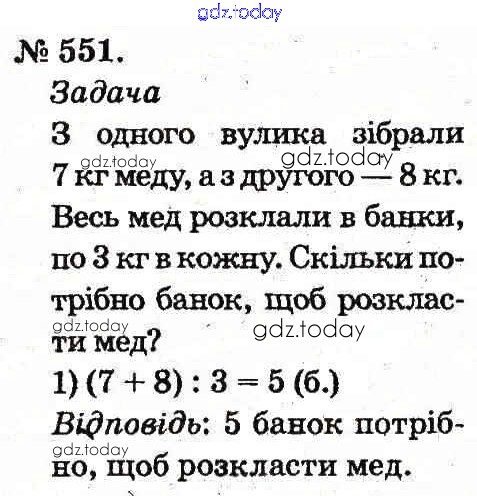 gdz.today

№ 551.

Задача

З одного вулика зібрали 7 кг меду, а з другого — 8 кг. Весь мед розклали в банки, по 3 кг в кожну. Скільки потрібно банок, щоб розкласти мед?

gdz.today gdz.today gdz.today gdz.today

1) $(7 + 8) : 3 = 5$ (б.)

Відповідь: 5 банок потрібно, щоб розкласти мед.

gdz.today